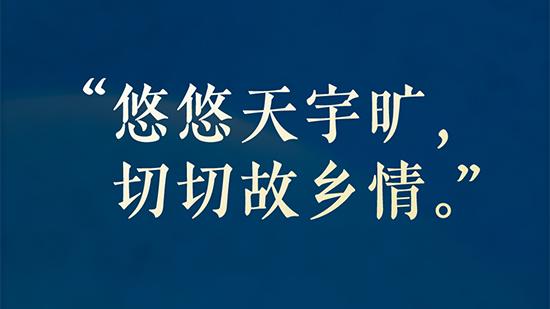 “悠悠天宇旷，
切切故乡情。”